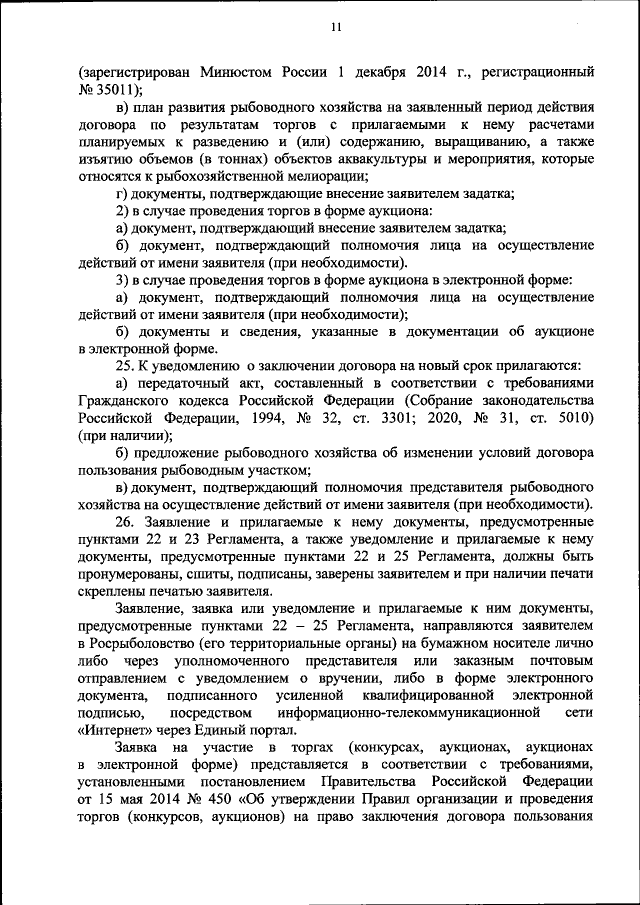 11

(зарегистрирован Минюстом России 1 декабря 2014 г., регистрационный № 35011);

в) план развития рыбоводного хозяйства на заявленный период действия договора по результатам торгов с прилагаемыми к нему расчетами планируемых к разведению и (или) содержанию, выращиванию, а также изъятию объемов (в тоннах) объектов аквакультуры и мероприятия, которые относятся к рыбохозяйственной мелиорации;

г) документы, подтверждающие внесение заявителем задатка;

2) в случае проведения торгов в форме аукциона:

а) документ, подтверждающий внесение заявителем задатка;

б) документ, подтверждающий полномочия лица на осуществление действий от имени заявителя (при необходимости).

3) в случае проведения торгов в форме аукциона в электронной форме:

а) документ, подтверждающий полномочия лица на осуществление действий от имени заявителя (при необходимости);

б) документы и сведения, указанные в документации об аукционе в электронной форме.

25. К уведомлению о заключении договора на новый срок прилагаются:

а) передаточный акт, составленный в соответствии с требованиями Гражданского кодекса Российской Федерации (Собрание законодательства Российской Федерации, 1994, № 32, ст. 3301; 2020, № 31, ст. 5010) (при наличии);

б) предложение рыбоводного хозяйства об изменении условий договора пользования рыбоводным участком;

в) документ, подтверждающий полномочия представителя рыбоводного хозяйства на осуществление действий от имени заявителя (при необходимости).

26. Заявление и прилагаемые к нему документы, предусмотренные пунктами 22 и 23 Регламента, а также уведомление и прилагаемые к нему документы, предусмотренные пунктами 22 и 25 Регламента, должны быть пронумерованы, сшиты, подписаны, заверены заявителем и при наличии печати скреплены печатью заявителя.

Заявление, заявка или уведомление и прилагаемые к ним документы, предусмотренные пунктами 22 – 25 Регламента, направляются заявителем в Росрыболовство (его территориальные органы) на бумажном носителе лично либо через уполномоченного представителя или заказным почтовым отправлением с уведомлением о вручении, либо в форме электронного документа, подписанного усиленной квалифицированной электронной подписью, посредством информационно-телекоммуникационной сети «Интернет» через Единый портал.

Заявка на участие в торгах (конкурсах, аукционах, аукционах в электронной форме) представляется в соответствии с требованиями, установленными постановлением Правительства Российской Федерации от 15 мая 2014 № 450 «Об утверждении Правил организации и проведения торгов (конкурсов, аукционов) на право заключения договора пользования